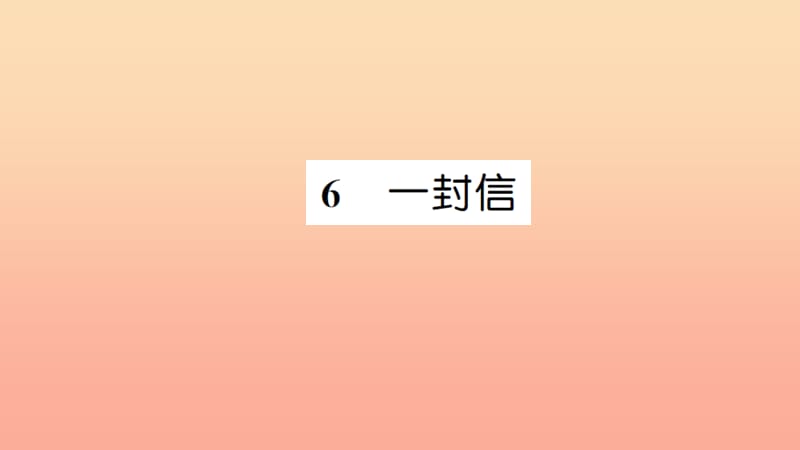 6　一封信